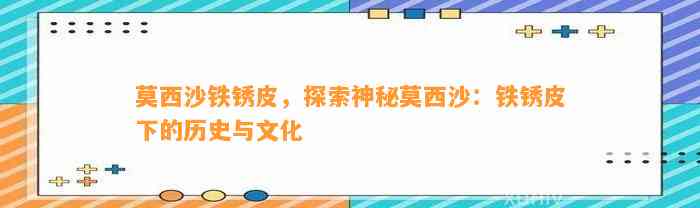 莫西沙铁锈皮，探索神秘莫西沙：铁锈皮下的历史与文化